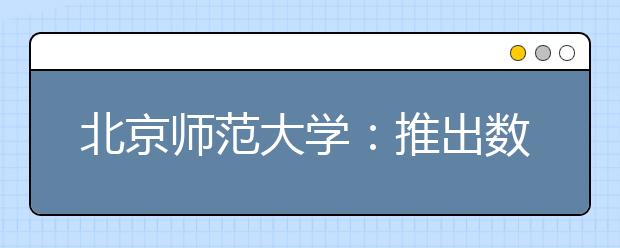 北京师范大学：推出数